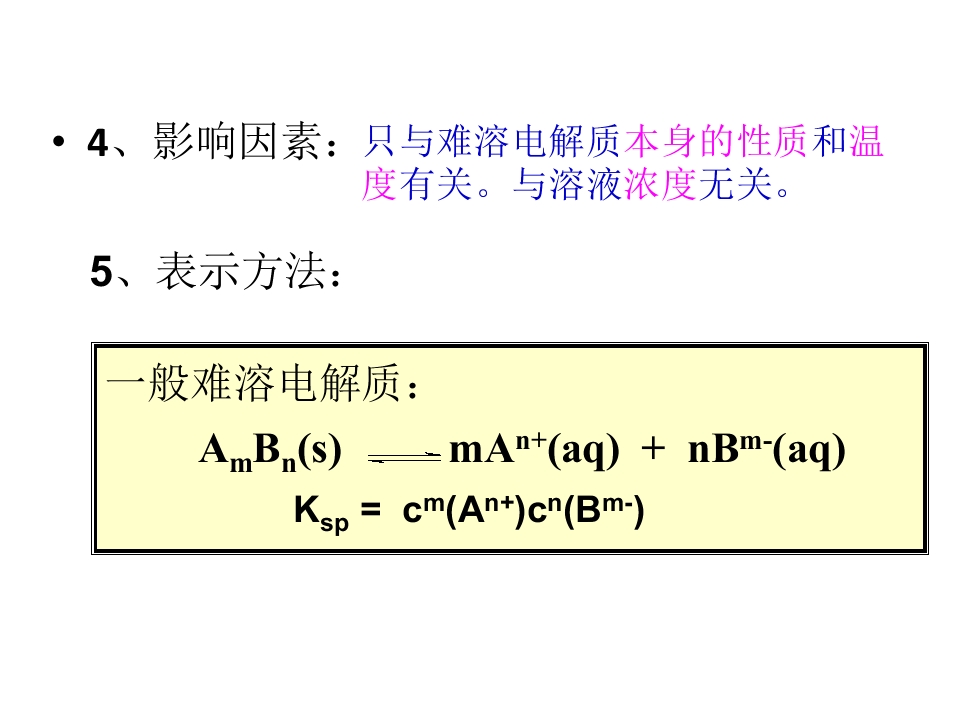 • 4、影响因素：只与难溶电解质本身的性质和温度有关。与溶液浓度无关。

5、表示方法：

一般难溶电解质：

$A_mB_n(s) \rightleftharpoons mA^{n+}(aq) + nB^{m-}(aq)$

$K_{sp} = c^m(A^{n+})c^n(B^{m-})$